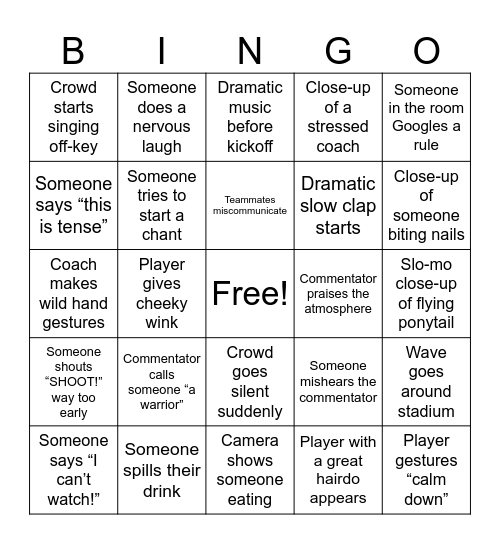 | B | I | N | G | O |
|---|---|---|---|---|
| Crowd starts singing off-key | Someone does a nervous laugh | Dramatic music before kickoff | Close-up of a stressed coach | Someone in the room Googles a rule |
| Someone says “this is tense” | Someone tries to start a chant | Teammates miscommunicate | Dramatic slow clap starts | Close-up of someone biting nails |
| Coach makes wild hand gestures | Player gives cheeky wink | Free! | Commentator praises the atmosphere | Slo-mo close-up of flying ponytail |
| Someone shouts “SHOOT!” way too early | Commentator calls someone “a warrior” | Crowd goes silent suddenly | Someone mishears the commentator | Wave goes around stadium |
| Someone says “I can’t watch!” | Someone spills their drink | Camera shows someone eating | Player with a great hairdo appears | Player gestures “calm down” |